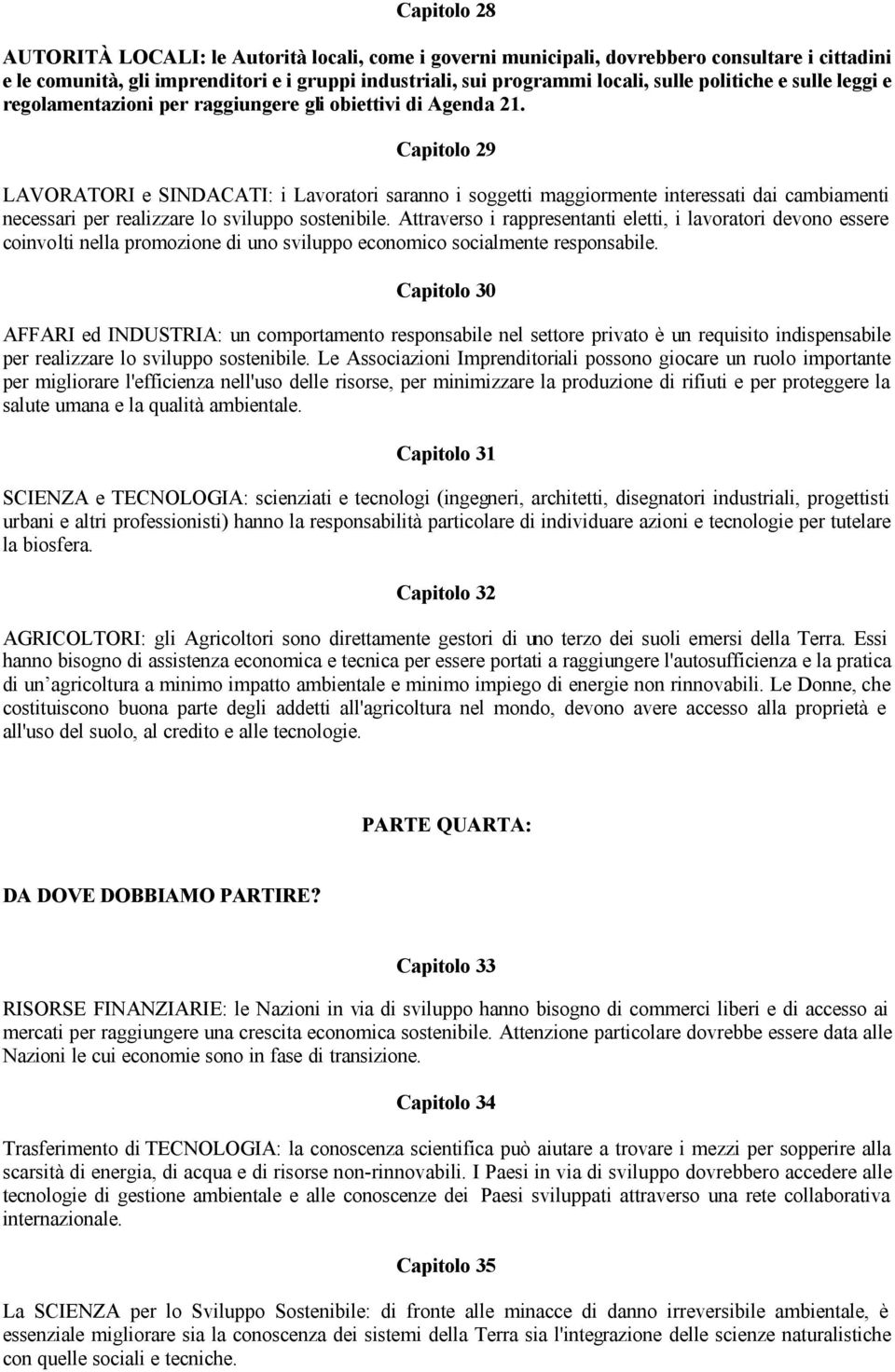 Capitolo 28

AUTORITÀ LOCALI: le Autorità locali, come i governi municipali, dovrebbero consultare i cittadini e le comunità, gli imprenditori e i gruppi industriali, sui programmi locali, sulle politiche e sulle leggi e regolamentazioni per raggiungere gli obiettivi di Agenda 21.

Capitolo 29

LAVORATORI e SINDACATI: i Lavoratori saranno i soggetti maggiormente interessati dai cambiamenti necessari per realizzare lo sviluppo sostenibile. Attraverso i rappresentanti eletti, i lavoratori devono essere coinvolti nella promozione di uno sviluppo economico socialmente responsabile.

Capitolo 30

AFFARI ed INDUSTRIA: un comportamento responsabile nel settore privato è un requisito indispensabile per realizzare lo sviluppo sostenibile. Le Associazioni Imprenditoriali possono giocare un ruolo importante per migliorare l'efficienza nell'uso delle risorse, per minimizzare la produzione di rifiuti e per proteggere la salute umana e la qualità ambientale.

Capitolo 31

SCIENZA e TECNOLOGIA: scienziati e tecnologi (ingegneri, architetti, disegnatori industriali, progettisti urbani e altri professionisti) hanno la responsabilità particolare di individuare azioni e tecnologie per tutelare la biosfera.

Capitolo 32

AGRICOLTORI: gli Agricoltori sono direttamente gestori di uno terzo dei suoli emersi della Terra. Essi hanno bisogno di assistenza economica e tecnica per essere portati a raggiungere l'autosufficienza e la pratica di un'agricoltura a minimo impatto ambientale e minimo impiego di energie non rinnovabili. Le Donne, che costituiscono buona parte degli addetti all'agricoltura nel mondo, devono avere accesso alla proprietà e all'uso del suolo, al credito e alle tecnologie.

PARTE QUARTA:

DA DOVE DOBBIAMO PARTIRE?

Capitolo 33

RISORSE FINANZIARIE: le Nazioni in via di sviluppo hanno bisogno di commerci liberi e di accesso ai mercati per raggiungere una crescita economica sostenibile. Attenzione particolare dovrebbe essere data alle Nazioni le cui economie sono in fase di transizione.

Capitolo 34

Trasferimento di TECNOLOGIA: la conoscenza scientifica può aiutare a trovare i mezzi per sopperire alla scarsità di energia, di acqua e di risorse non-rinnovabili. I Paesi in via di sviluppo dovrebbero accedere alle tecnologie di gestione ambientale e alle conoscenze dei Paesi sviluppati attraverso una rete collaborativa internazionale.

Capitolo 35

La SCIENZA per lo Sviluppo Sostenibile: di fronte alle minacce di danno irreversibile ambientale, è essenziale migliorare sia la conoscenza dei sistemi della Terra sia l'integrazione delle scienze naturalistiche con quelle sociali e tecniche.